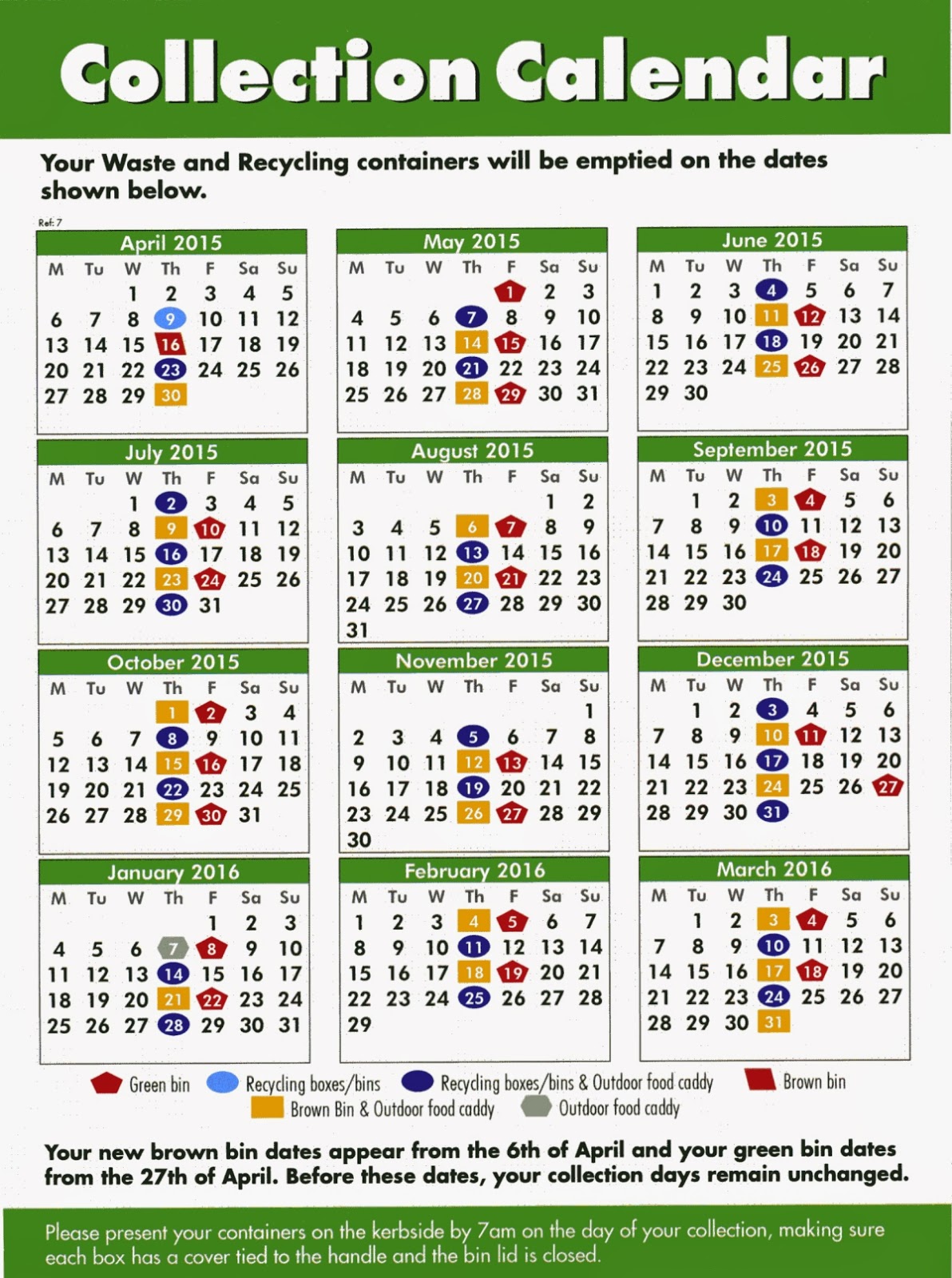 Collection Calendar

Your Waste and Recycling containers will be emptied on the dates shown below.

Ref: 7

April 2015

| M | Tu | W | Th | F | Sa | Su |
|---|---|---|---|---|---|---|
| | | 1 | 2 | 3 | 4 | 5 |
| 6 | 7 | 8 | 9 | 10 | 11 | 12 |
| 13 | 14 | 15 | 16 | 17 | 18 | 19 |
| 20 | 21 | 22 | 23 | 24 | 25 | 26 |
| 27 | 28 | 29 | 30 | | | |

May 2015

| M | Tu | W | Th | F | Sa | Su |
|---|---|---|---|---|---|---|
| | | | | 1 | 2 | 3 |
| 4 | 5 | 6 | 7 | 8 | 9 | 10 |
| 11 | 12 | 13 | 14 | 15 | 16 | 17 |
| 18 | 19 | 20 | 21 | 22 | 23 | 24 |
| 25 | 26 | 27 | 28 | 29 | 30 | 31 |

June 2015

| M | Tu | W | Th | F | Sa | Su |
|---|---|---|---|---|---|---|
| 1 | 2 | 3 | 4 | 5 | 6 | 7 |
| 8 | 9 | 10 | 11 | 12 | 13 | 14 |
| 15 | 16 | 17 | 18 | 19 | 20 | 21 |
| 22 | 23 | 24 | 25 | 26 | 27 | 28 |
| 29 | 30 | | | | | |

July 2015

| M | Tu | W | Th | F | Sa | Su |
|---|---|---|---|---|---|---|
| | | 1 | 2 | 3 | 4 | 5 |
| 6 | 7 | 8 | 9 | 10 | 11 | 12 |
| 13 | 14 | 15 | 16 | 17 | 18 | 19 |
| 20 | 21 | 22 | 23 | 24 | 25 | 26 |
| 27 | 28 | 29 | 30 | 31 | | |

August 2015

| M | Tu | W | Th | F | Sa | Su |
|---|---|---|---|---|---|---|
| | | | | | 1 | 2 |
| 3 | 4 | 5 | 6 | 7 | 8 | 9 |
| 10 | 11 | 12 | 13 | 14 | 15 | 16 |
| 17 | 18 | 19 | 20 | 21 | 22 | 23 |
| 24 | 25 | 26 | 27 | 28 | 29 | 30 |
| 31 | | | | | | |

September 2015

| M | Tu | W | Th | F | Sa | Su |
|---|---|---|---|---|---|---|
| | 1 | 2 | 3 | 4 | 5 | 6 |
| 7 | 8 | 9 | 10 | 11 | 12 | 13 |
| 14 | 15 | 16 | 17 | 18 | 19 | 20 |
| 21 | 22 | 23 | 24 | 25 | 26 | 27 |
| 28 | 29 | 30 | | | | |

October 2015

| M | Tu | W | Th | F | Sa | Su |
|---|---|---|---|---|---|---|
| | | | 1 | 2 | 3 | 4 |
| 5 | 6 | 7 | 8 | 9 | 10 | 11 |
| 12 | 13 | 14 | 15 | 16 | 17 | 18 |
| 19 | 20 | 21 | 22 | 23 | 24 | 25 |
| 26 | 27 | 28 | 29 | 30 | 31 | |

November 2015

| M | Tu | W | Th | F | Sa | Su |
|---|---|---|---|---|---|---|
| | | | | | | 1 |
| 2 | 3 | 4 | 5 | 6 | 7 | 8 |
| 9 | 10 | 11 | 12 | 13 | 14 | 15 |
| 16 | 17 | 18 | 19 | 20 | 21 | 22 |
| 23 | 24 | 25 | 26 | 27 | 28 | 29 |
| 30 | | | | | | |

December 2015

| M | Tu | W | Th | F | Sa | Su |
|---|---|---|---|---|---|---|
| | 1 | 2 | 3 | 4 | 5 | 6 |
| 7 | 8 | 9 | 10 | 11 | 12 | 13 |
| 14 | 15 | 16 | 17 | 18 | 19 | 20 |
| 21 | 22 | 23 | 24 | 25 | 26 | 27 |
| 28 | 29 | 30 | 31 | | | |

January 2016

| M | Tu | W | Th | F | Sa | Su |
|---|---|---|---|---|---|---|
| | | | | 1 | 2 | 3 |
| 4 | 5 | 6 | 7 | 8 | 9 | 10 |
| 11 | 12 | 13 | 14 | 15 | 16 | 17 |
| 18 | 19 | 20 | 21 | 22 | 23 | 24 |
| 25 | 26 | 27 | 28 | 29 | 30 | 31 |

February 2016

| M | Tu | W | Th | F | Sa | Su |
|---|---|---|---|---|---|---|
| 1 | 2 | 3 | 4 | 5 | 6 | 7 |
| 8 | 9 | 10 | 11 | 12 | 13 | 14 |
| 15 | 16 | 17 | 18 | 19 | 20 | 21 |
| 22 | 23 | 24 | 25 | 26 | 27 | 28 |
| 29 | | | | | | |

March 2016

| M | Tu | W | Th | F | Sa | Su |
|---|---|---|---|---|---|---|
| | 1 | 2 | 3 | 4 | 5 | 6 |
| 7 | 8 | 9 | 10 | 11 | 12 | 13 |
| 14 | 15 | 16 | 17 | 18 | 19 | 20 |
| 21 | 22 | 23 | 24 | 25 | 26 | 27 |
| 28 | 29 | 30 | 31 | | | |

Green bin   Recycling boxes/bins   Recycling boxes/bins & Outdoor food caddy   Brown bin
Brown Bin & Outdoor food caddy   Outdoor food caddy

Your new brown bin dates appear from the 6th of April and your green bin dates from the 27th of April. Before these dates, your collection days remain unchanged.

Please present your containers on the kerbside by 7am on the day of your collection, making sure each box has a cover tied to the handle and the bin lid is closed.